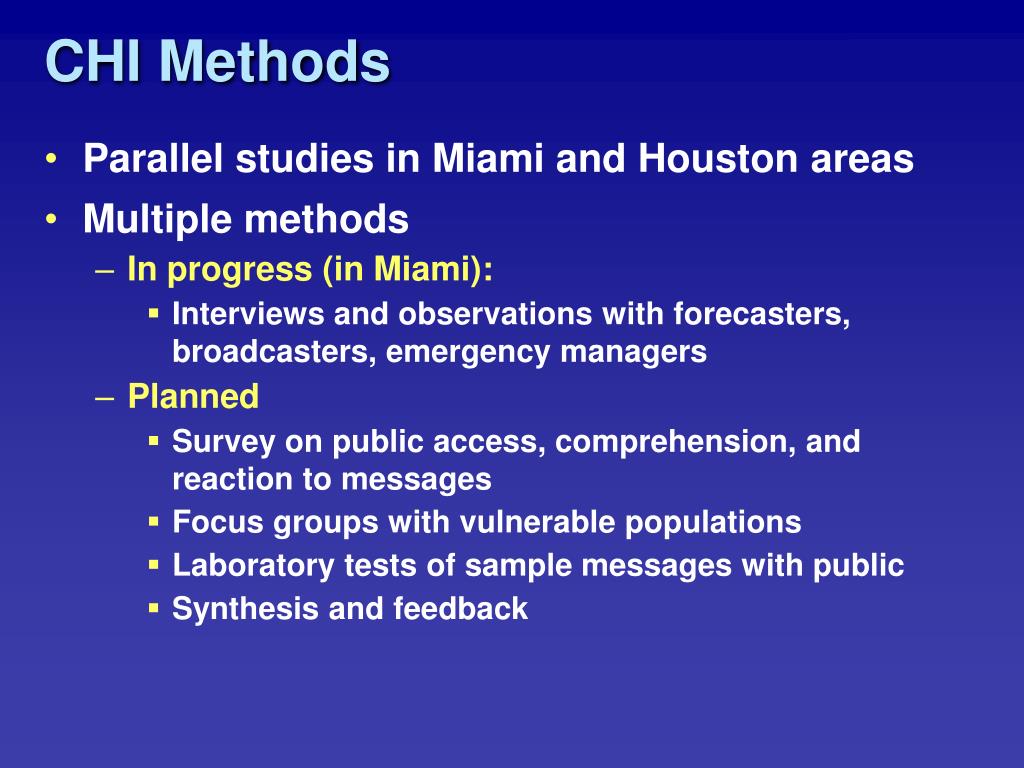 CHI Methods

• Parallel studies in Miami and Houston areas
• Multiple methods
 – In progress (in Miami):
  ▪ Interviews and observations with forecasters, broadcasters, emergency managers
 – Planned
  ▪ Survey on public access, comprehension, and reaction to messages
  ▪ Focus groups with vulnerable populations
  ▪ Laboratory tests of sample messages with public
  ▪ Synthesis and feedback